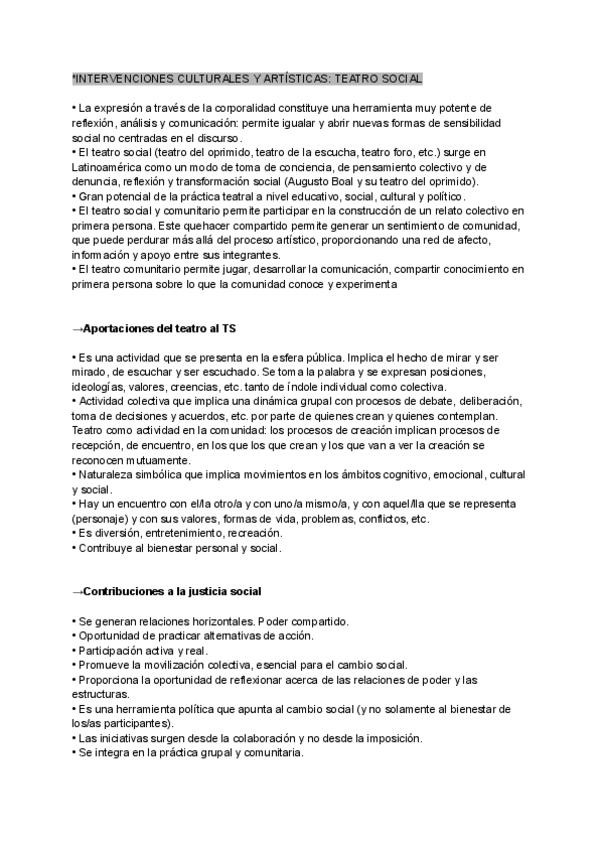 *INTERVENCIONES CULTURALES Y ARTÍSTICAS: TEATRO SOCIAL

• La expresión a través de la corporalidad constituye una herramienta muy potente de reflexión, análisis y comunicación: permite igualar y abrir nuevas formas de sensibilidad social no centradas en el discurso.
• El teatro social (teatro del oprimido, teatro de la escucha, teatro foro, etc.) surge en Latinoamérica como un modo de toma de conciencia, de pensamiento colectivo y de denuncia, reflexión y transformación social (Augusto Boal y su teatro del oprimido).
• Gran potencial de la práctica teatral a nivel educativo, social, cultural y político.
• El teatro social y comunitario permite participar en la construcción de un relato colectivo en primera persona. Este quehacer compartido permite generar un sentimiento de comunidad, que puede perdurar más allá del proceso artístico, proporcionando una red de afecto, información y apoyo entre sus integrantes.
• El teatro comunitario permite jugar, desarrollar la comunicación, compartir conocimiento en primera persona sobre lo que la comunidad conoce y experimenta

→Aportaciones del teatro al TS

• Es una actividad que se presenta en la esfera pública. Implica el hecho de mirar y ser mirado, de escuchar y ser escuchado. Se toma la palabra y se expresan posiciones, ideologías, valores, creencias, etc. tanto de índole individual como colectiva.
• Actividad colectiva que implica una dinámica grupal con procesos de debate, deliberación, toma de decisiones y acuerdos, etc. por parte de quienes crean y quienes contemplan. Teatro como actividad en la comunidad: los procesos de creación implican procesos de recepción, de encuentro, en los que los que crean y los que van a ver la creación se reconocen mutuamente.
• Naturaleza simbólica que implica movimientos en los ámbitos cognitivo, emocional, cultural y social.
• Hay un encuentro con el/la otro/a y con uno/a mismo/a, y con aquel/lla que se representa (personaje) y con sus valores, formas de vida, problemas, conflictos, etc.
• Es diversión, entretenimiento, recreación.
• Contribuye al bienestar personal y social.

→Contribuciones a la justicia social

• Se generan relaciones horizontales. Poder compartido.
• Oportunidad de practicar alternativas de acción.
• Participación activa y real.
• Promueve la movilización colectiva, esencial para el cambio social.
• Proporciona la oportunidad de reflexionar acerca de las relaciones de poder y las estructuras.
• Es una herramienta política que apunta al cambio social (y no solamente al bienestar de los/as participantes).
• Las iniciativas surgen desde la colaboración y no desde la imposición.
• Se integra en la práctica grupal y comunitaria.